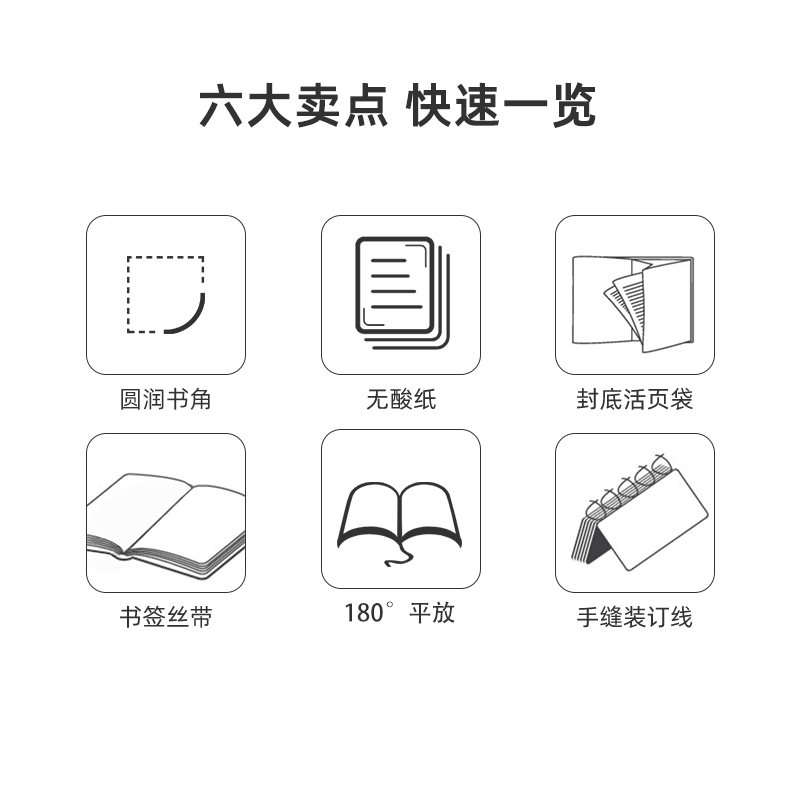 六大卖点 快速一览

圆润书角

无酸纸

封底活页袋

书签丝带

180° 平放

手缝装订线